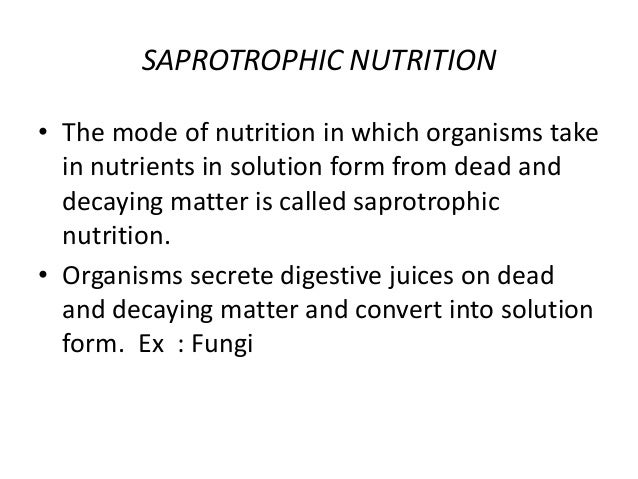 SAPROTROPHIC NUTRITION

• The mode of nutrition in which organisms take in nutrients in solution form from dead and decaying matter is called saprotrophic nutrition.
• Organisms secrete digestive juices on dead and decaying matter and convert into solution form. Ex : Fungi